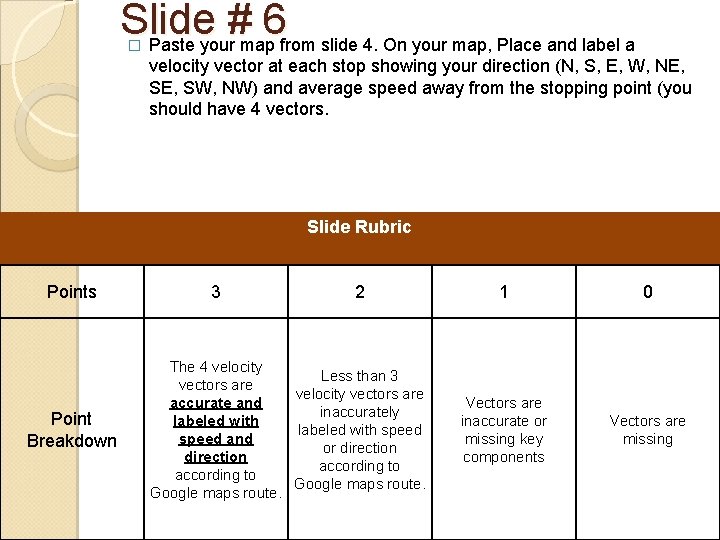 Slide # 6

☐ Paste your map from slide 4. On your map, Place and label a velocity vector at each stop showing your direction (N, S, E, W, NE, SE, SW, NW) and average speed away from the stopping point (you should have 4 vectors.

Slide Rubric

| Points | 3 | 2 | 1 | 0 |
|---|---|---|---|---|
| Point Breakdown | The 4 velocity vectors are accurate and labeled with speed and direction according to Google maps route. | Less than 3 velocity vectors are inaccurately labeled with speed or direction according to Google maps route. | Vectors are inaccurate or missing key components | Vectors are missing |